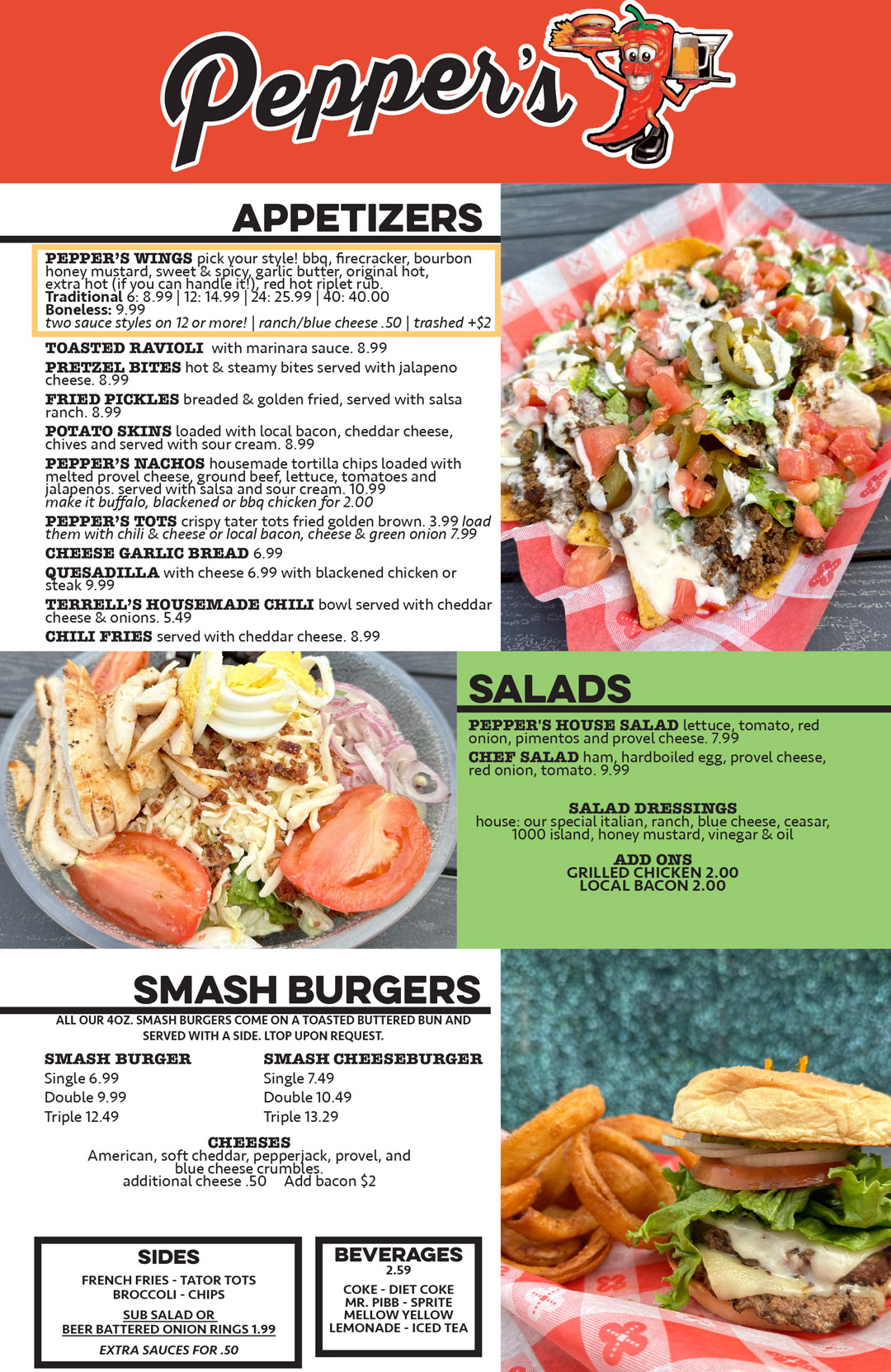 Pepper's

APPETIZERS

PEPPER'S WINGS pick your style! bbq, firecracker, bourbon honey mustard, sweet & spicy, garlic butter, original hot, extra hot (if you can handle it!), red hot riplet rub.
Traditional 6: 8.99 | 12: 14.99 | 24: 25.99 | 40: 40.00
Boneless: 9.99
two sauce styles on 12 or more! | ranch/blue cheese .50 | trashed +$2

TOASTED RAVIOLI with marinara sauce. 8.99
PRETZEL BITES hot & steamy bites served with jalapeno cheese. 8.99
FRIED PICKLES breaded & golden fried, served with salsa ranch. 8.99
POTATO SKINS loaded with local bacon, cheddar cheese, chives and served with sour cream. 8.99
PEPPER'S NACHOS housemade tortilla chips loaded with melted provel cheese, ground beef, lettuce, tomatoes and jalapenos. served with salsa and sour cream. 10.99
make it buffalo, blackened or bbq chicken for 2.00
PEPPER'S TOTS crispy tater tots fried golden brown. 3.99 load them with chili & cheese or local bacon, cheese & green onion 7.99
CHEESE GARLIC BREAD 6.99
QUESADILLA with cheese 6.99 with blackened chicken or steak 9.99
TERRELL'S HOUSEMADE CHILI bowl served with cheddar cheese & onions. 5.49
CHILI FRIES served with cheddar cheese. 8.99

SALADS

PEPPER'S HOUSE SALAD lettuce, tomato, red onion, pimentos and provel cheese. 7.99
CHEF SALAD ham, hardboiled egg, provel cheese, red onion, tomato. 9.99

SALAD DRESSINGS
house: our special italian, ranch, blue cheese, ceasar, 1000 island, honey mustard, vinegar & oil

ADD ONS
GRILLED CHICKEN 2.00
LOCAL BACON 2.00

SMASH BURGERS

ALL OUR 4OZ. SMASH BURGERS COME ON A TOASTED BUTTERED BUN AND SERVED WITH A SIDE. LTOP UPON REQUEST.

SMASH BURGER
Single 6.99
Double 9.99
Triple 12.49

SMASH CHEESEBURGER
Single 7.49
Double 10.49
Triple 13.29

CHEESES
American, soft cheddar, pepperjack, provel, and blue cheese crumbles.
additional cheese .50 Add bacon $2

SIDES
FRENCH FRIES - TATOR TOTS
BROCCOLI - CHIPS
SUB SALAD OR
BEER BATTERED ONION RINGS 1.99
EXTRA SAUCES FOR .50

BEVERAGES
2.59
COKE - DIET COKE
MR. PIBB - SPRITE
MELLOW YELLOW
LEMONADE - ICED TEA